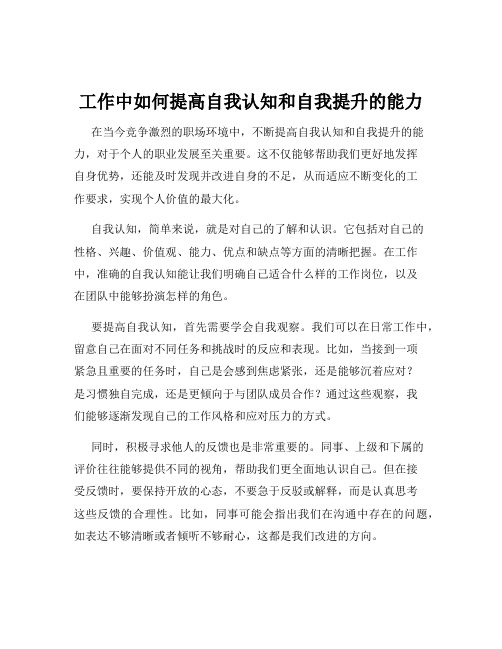 工作中如何提高自我认知和自我提升的能力

在当今竞争激烈的职场环境中，不断提高自我认知和自我提升的能力，对于个人的职业发展至关重要。这不仅能够帮助我们更好地发挥自身优势，还能及时发现并改进自身的不足，从而适应不断变化的工作要求，实现个人价值的最大化。

自我认知，简单来说，就是对自己的了解和认识。它包括对自己的性格、兴趣、价值观、能力、优点和缺点等方面的清晰把握。在工作中，准确的自我认知能让我们明确自己适合什么样的工作岗位，以及在团队中能够扮演怎样的角色。

要提高自我认知，首先需要学会自我观察。我们可以在日常工作中，留意自己在面对不同任务和挑战时的反应和表现。比如，当接到一项紧急且重要的任务时，自己是会感到焦虑紧张，还是能够沉着应对？是习惯独自完成，还是更倾向于与团队成员合作？通过这些观察，我们能够逐渐发现自己的工作风格和应对压力的方式。

同时，积极寻求他人的反馈也是非常重要的。同事、上级和下属的评价往往能够提供不同的视角，帮助我们更全面地认识自己。但在接受反馈时，要保持开放的心态，不要急于反驳或解释，而是认真思考这些反馈的合理性。比如，同事可能会指出我们在沟通中存在的问题，如表达不够清晰或者倾听不够耐心，这都是我们改进的方向。